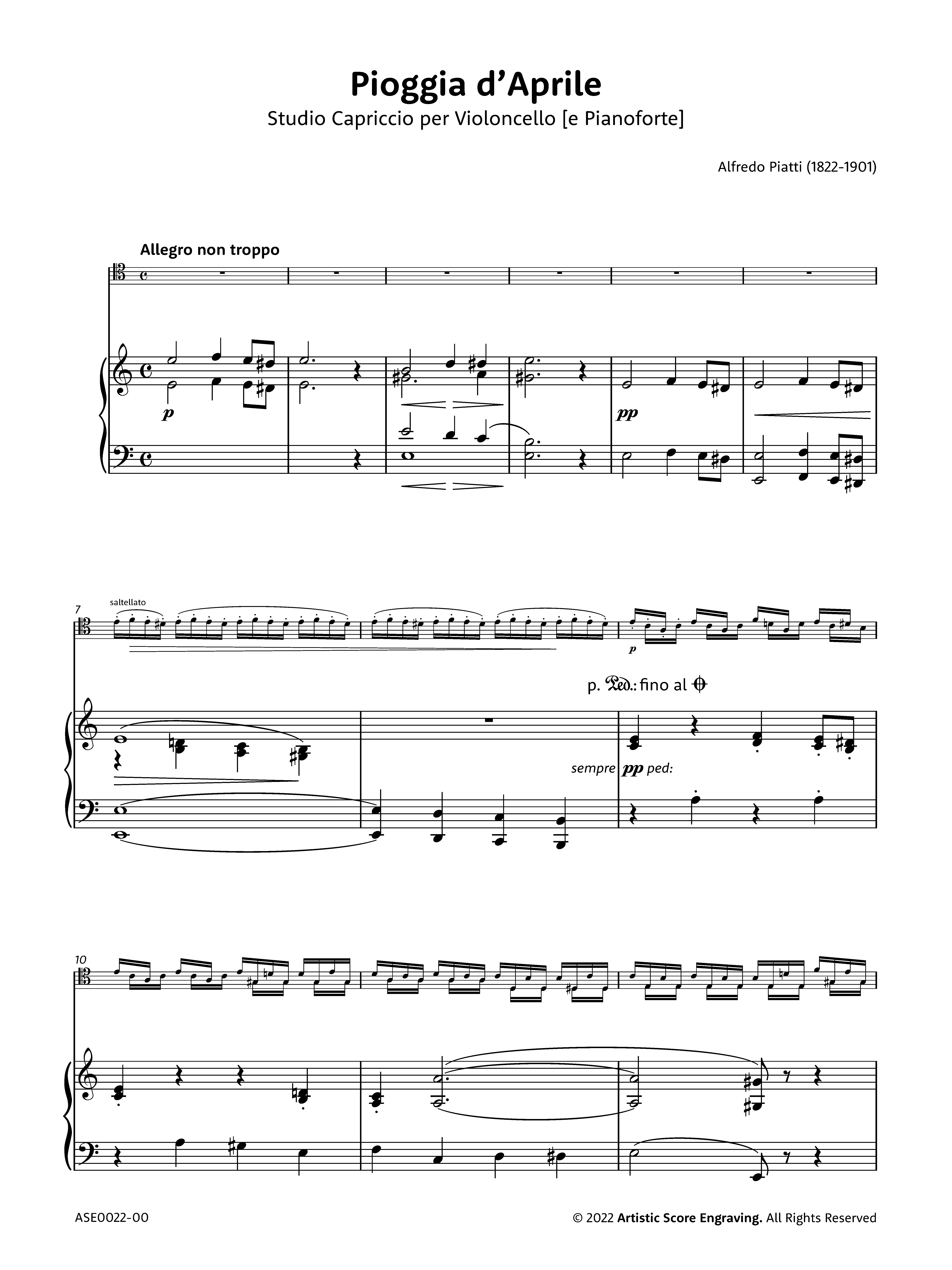 Pioggia d'Aprile

Studio Capriccio per Violoncello [e Pianoforte]

Alfredo Piatti (1822-1901)

Allegro non troppo

p

pp

7

saltellato

p

p. Ped.: fino al

sempre pp ped:

10

ASE0022-00

© 2022 Artistic Score Engraving. All Rights Reserved